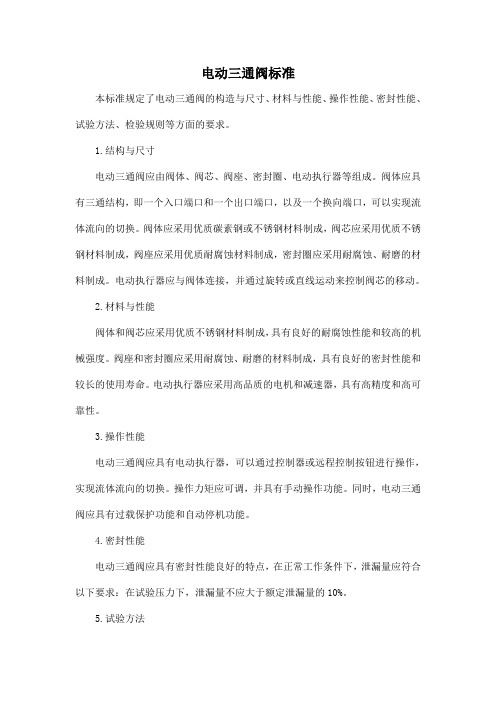 电动三通阀标准

本标准规定了电动三通阀的构造与尺寸、材料与性能、操作性能、密封性能、试验方法、检验规则等方面的要求。

1. 结构与尺寸

电动三通阀应由阀体、阀芯、阀座、密封圈、电动执行器等组成。阀体应具有三通结构，即一个入口端口和一个出口端口，以及一个换向端口，可以实现流体流向的切换。阀体应采用优质碳素钢或不锈钢材料制成，阀芯应采用优质不锈钢材料制成，阀座应采用优质耐腐蚀材料制成，密封圈应采用耐腐蚀、耐磨的材料制成。电动执行器应与阀体连接，并通过旋转或直线运动来控制阀芯的移动。

2. 材料与性能

阀体和阀芯应采用优质不锈钢材料制成，具有良好的耐腐蚀性能和较高的机械强度。阀座和密封圈应采用耐腐蚀、耐磨的材料制成，具有良好的密封性能和较长的使用寿命。电动执行器应采用高品质的电机和减速器，具有高精度和高可靠性。

3. 操作性能

电动三通阀应具有电动执行器，可以通过控制器或远程控制按钮进行操作，实现流体流向的切换。操作力矩应可调，并具有手动操作功能。同时，电动三通阀应具有过载保护功能和自动停机功能。

4. 密封性能

电动三通阀应具有密封性能良好的特点，在正常工作条件下，泄漏量应符合以下要求：在试验压力下，泄漏量不应大于额定泄漏量的 10%。

5. 试验方法